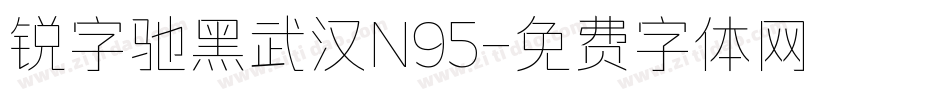 锐字驰黑武汉N95-免费字体网